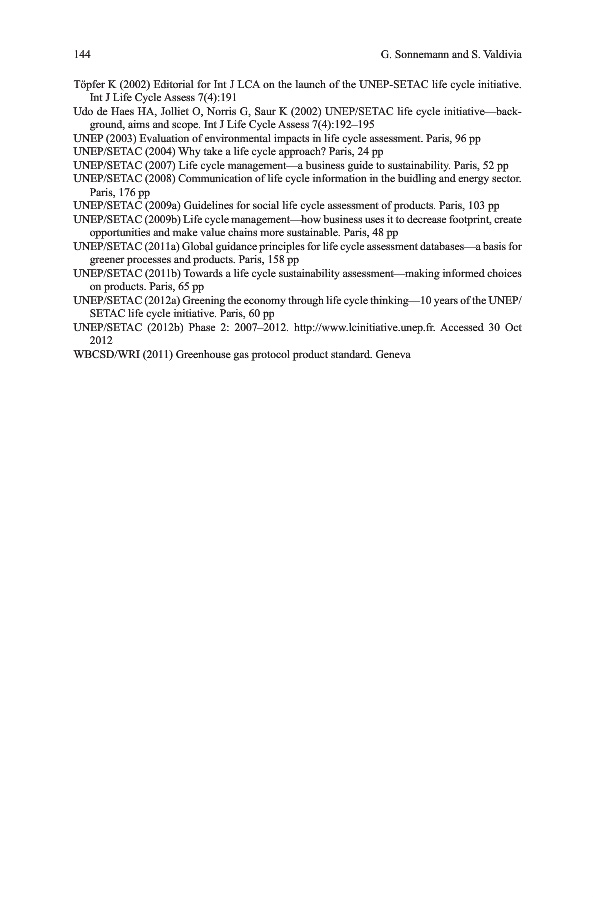 144 G. Sonnemann and S. Valdivia

Töpfer K (2002) Editorial for Int J LCA on the launch of the UNEP-SETAC life cycle initiative. Int J Life Cycle Assess 7(4):191

Udo de Haes HA, Jolliet O, Norris G, Saur K (2002) UNEP/SETAC life cycle initiative—background, aims and scope. Int J Life Cycle Assess 7(4):192–195

UNEP (2003) Evaluation of environmental impacts in life cycle assessment. Paris, 96 pp

UNEP/SETAC (2004) Why take a life cycle approach? Paris, 24 pp

UNEP/SETAC (2007) Life cycle management—a business guide to sustainability. Paris, 52 pp

UNEP/SETAC (2008) Communication of life cycle information in the buidling and energy sector. Paris, 176 pp

UNEP/SETAC (2009a) Guidelines for social life cycle assessment of products. Paris, 103 pp

UNEP/SETAC (2009b) Life cycle management—how business uses it to decrease footprint, create opportunities and make value chains more sustainable. Paris, 48 pp

UNEP/SETAC (2011a) Global guidance principles for life cycle assessment databases—a basis for greener processes and products. Paris, 158 pp

UNEP/SETAC (2011b) Towards a life cycle sustainability assessment—making informed choices on products. Paris, 65 pp

UNEP/SETAC (2012a) Greening the economy through life cycle thinking—10 years of the UNEP/SETAC life cycle initiative. Paris, 60 pp

UNEP/SETAC (2012b) Phase 2: 2007–2012. http://www.lcinitiative.unep.fr. Accessed 30 Oct 2012

WBCSD/WRI (2011) Greenhouse gas protocol product standard. Geneva